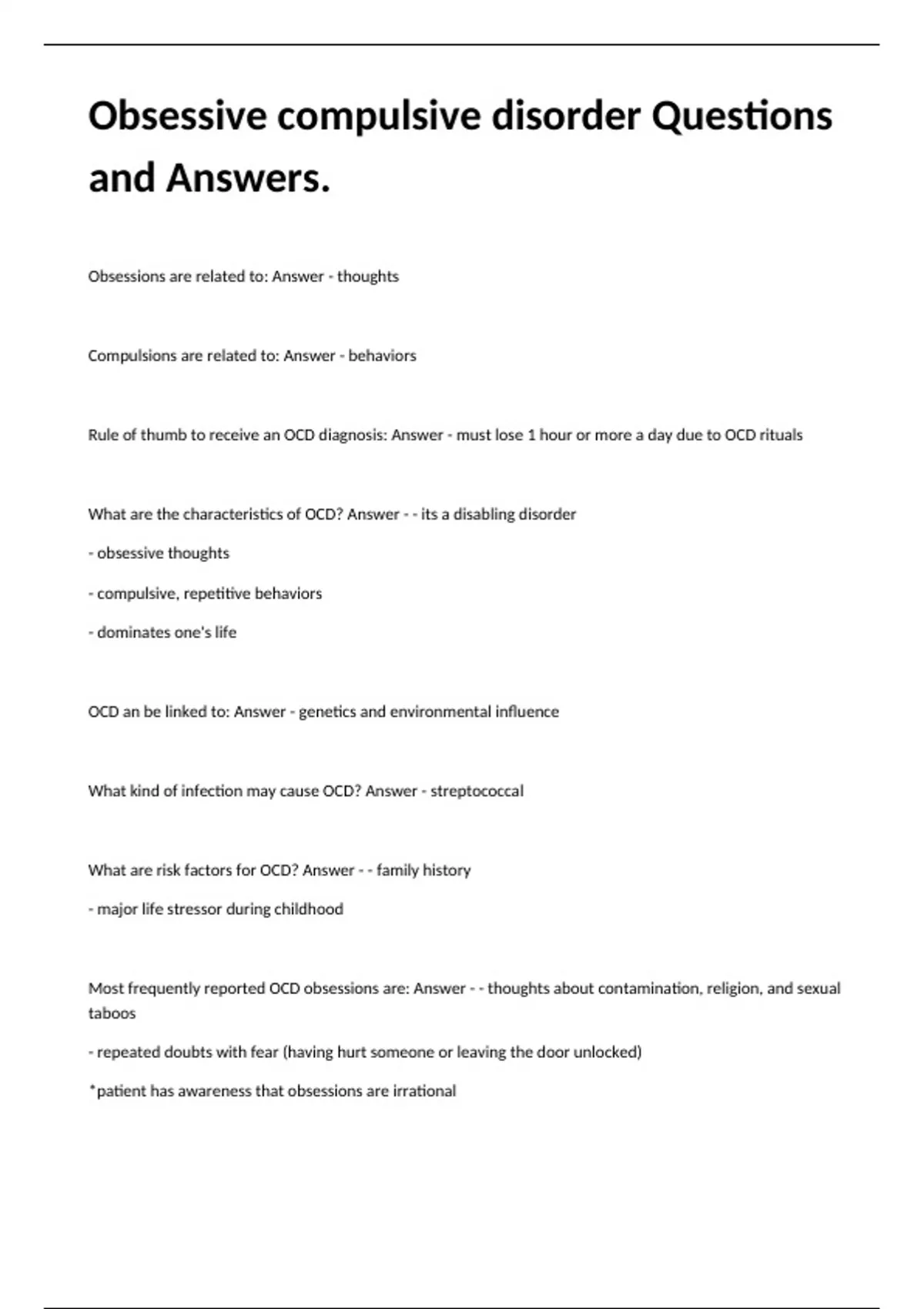 Obsessive compulsive disorder Questions and Answers.

Obsessions are related to: Answer - thoughts

Compulsions are related to: Answer - behaviors

Rule of thumb to receive an OCD diagnosis: Answer - must lose 1 hour or more a day due to OCD rituals

What are the characteristics of OCD? Answer - - its a disabling disorder

- obsessive thoughts

- compulsive, repetitive behaviors

- dominates one's life

OCD an be linked to: Answer - genetics and environmental influence

What kind of infection may cause OCD? Answer - streptococcal

What are risk factors for OCD? Answer - - family history

- major life stressor during childhood

Most frequently reported OCD obsessions are: Answer - - thoughts about contamination, religion, and sexual taboos

- repeated doubts with fear (having hurt someone or leaving the door unlocked)

*patient has awareness that obsessions are irrational